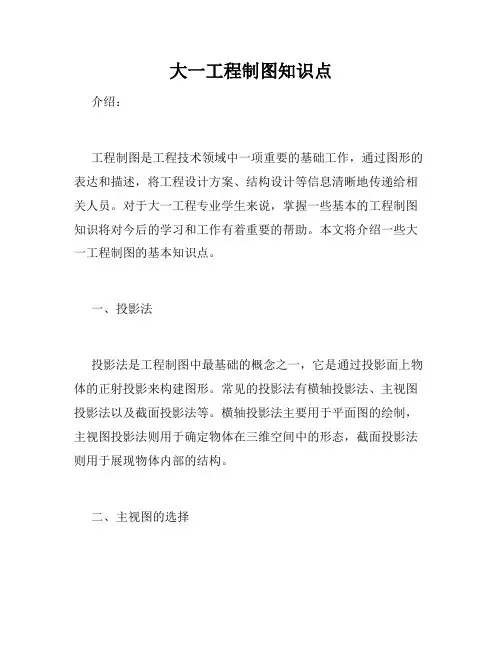 大一工程制图知识点

介绍：

工程制图是工程技术领域中一项重要的基础工作，通过图形的表达和描述，将工程设计方案、结构设计等信息清晰地传递给相关人员。对于大一工程专业学生来说，掌握一些基本的工程制图知识将对今后的学习和工作有着重要的帮助。本文将介绍一些大一工程制图的基本知识点。

一、投影法

投影法是工程制图中最基础的概念之一，它是通过投影面上物体的正射投影来构建图形。常见的投影法有横轴投影法、主视图投影法以及截面投影法等。横轴投影法主要用于平面图的绘制，主视图投影法则用于确定物体在三维空间中的形态，截面投影法则用于展现物体内部的结构。

二、主视图的选择